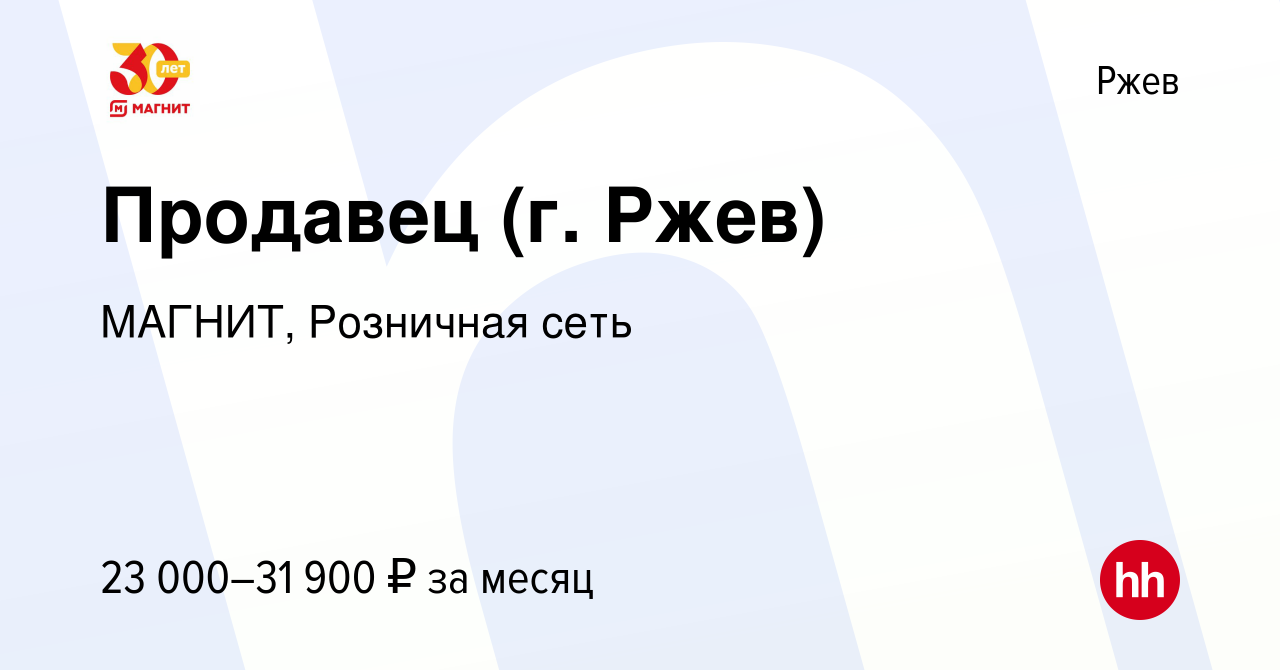 30 лет
МАГНИТ

Ржев

Продавец (г. Ржев)

МАГНИТ, Розничная сеть

23 000–31 900 ₽ за месяц

hh